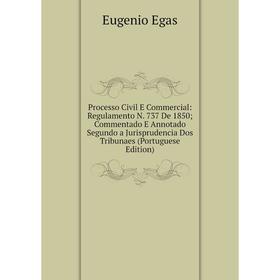 Eugenio Egas

Processo Civil E Commercial: Regulamento N. 737 De 1850; Commentado E Annotado Segundo a Jurisprudencia Dos Tribunaes (Portuguese Edition)